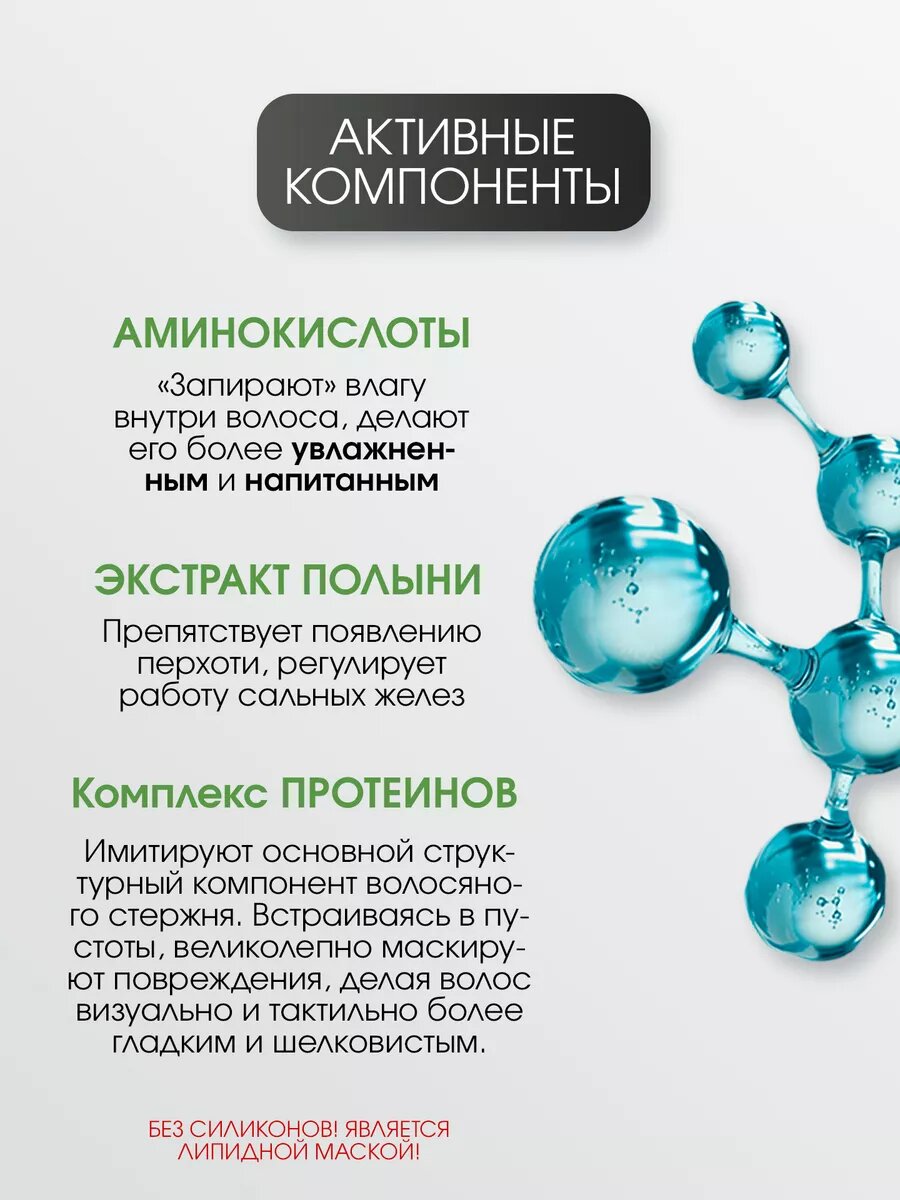 АКТИВНЫЕ
КОМПОНЕНТЫ

АМИНОКИСЛОТЫ

«Запирают» влагу внутри волоса, делают его более увлажненным и напитанным

ЭКСТРАКТ ПОЛЫНИ

Препятствует появлению перхоти, регулирует работу сальных желез

Комплекс ПРОТЕИНОВ

Имитируют основной структурный компонент волосяного стержня. Встраиваясь в пустоты, великолепно маскируют повреждения, делая волос визуально и тактильно более гладким и шелковистым.

БЕЗ СИЛИКОНОВ! ЯВЛЯЕТСЯ
ЛИПИДНОЙ МАСКОЙ!